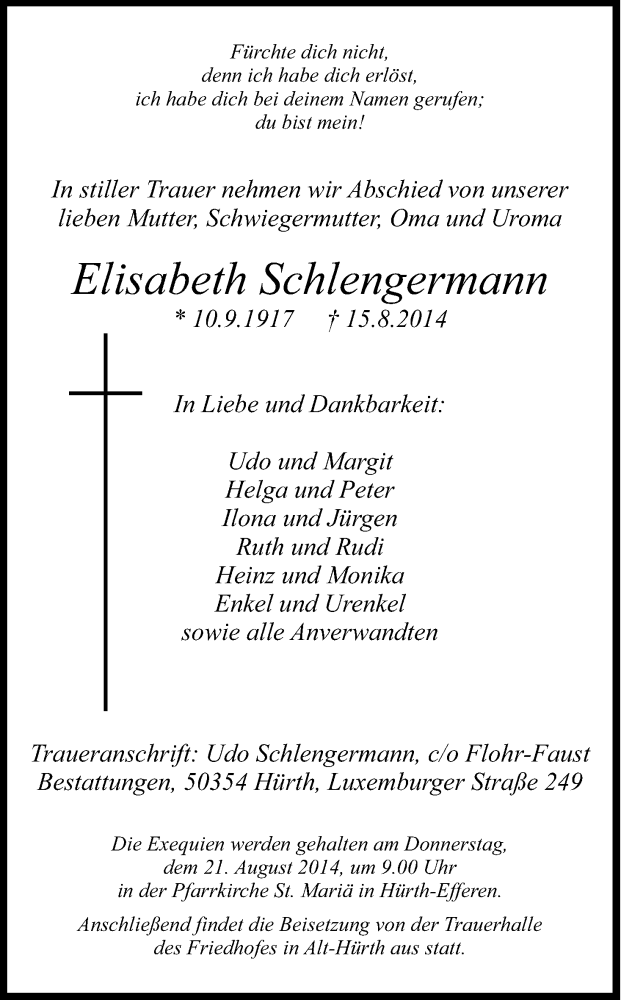 Fürchte dich nicht, denn ich habe dich erlöst, ich habe dich bei deinem Namen gerufen; du bist mein!

In stiller Trauer nehmen wir Abschied von unserer lieben Mutter, Schwiegermutter, Oma und Uroma

Elisabeth Schlengermann

* 10.9.1917 † 15.8.2014

In Liebe und Dankbarkeit:

Udo und Margit
Helga und Peter
Ilona und Jürgen
Ruth und Rudi
Heinz und Monika
Enkel und Urenkel
sowie alle Anverwandten

Traueranschrift: Udo Schlengermann, c/o Flohr-Faust Bestattungen, 50354 Hürth, Luxemburger Straße 249

Die Exequien werden gehalten am Donnerstag, dem 21. August 2014, um 9.00 Uhr in der Pfarrkirche St. Mariä in Hürth-Efferen.

Anschließend findet die Beisetzung von der Trauerhalle des Friedhofes in Alt-Hürth aus statt.